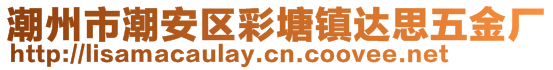 潮州市潮安区彩塘镇达思五金厂
http://lisamacaulay.cn.coovee.net